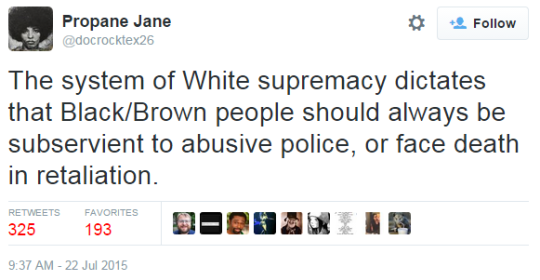 Propane Jane
@docrocktex26

Follow

The system of White supremacy dictates that Black/Brown people should always be subservient to abusive police, or face death in retaliation.

RETWEETS
325

FAVORITES
193

9:37 AM - 22 Jul 2015